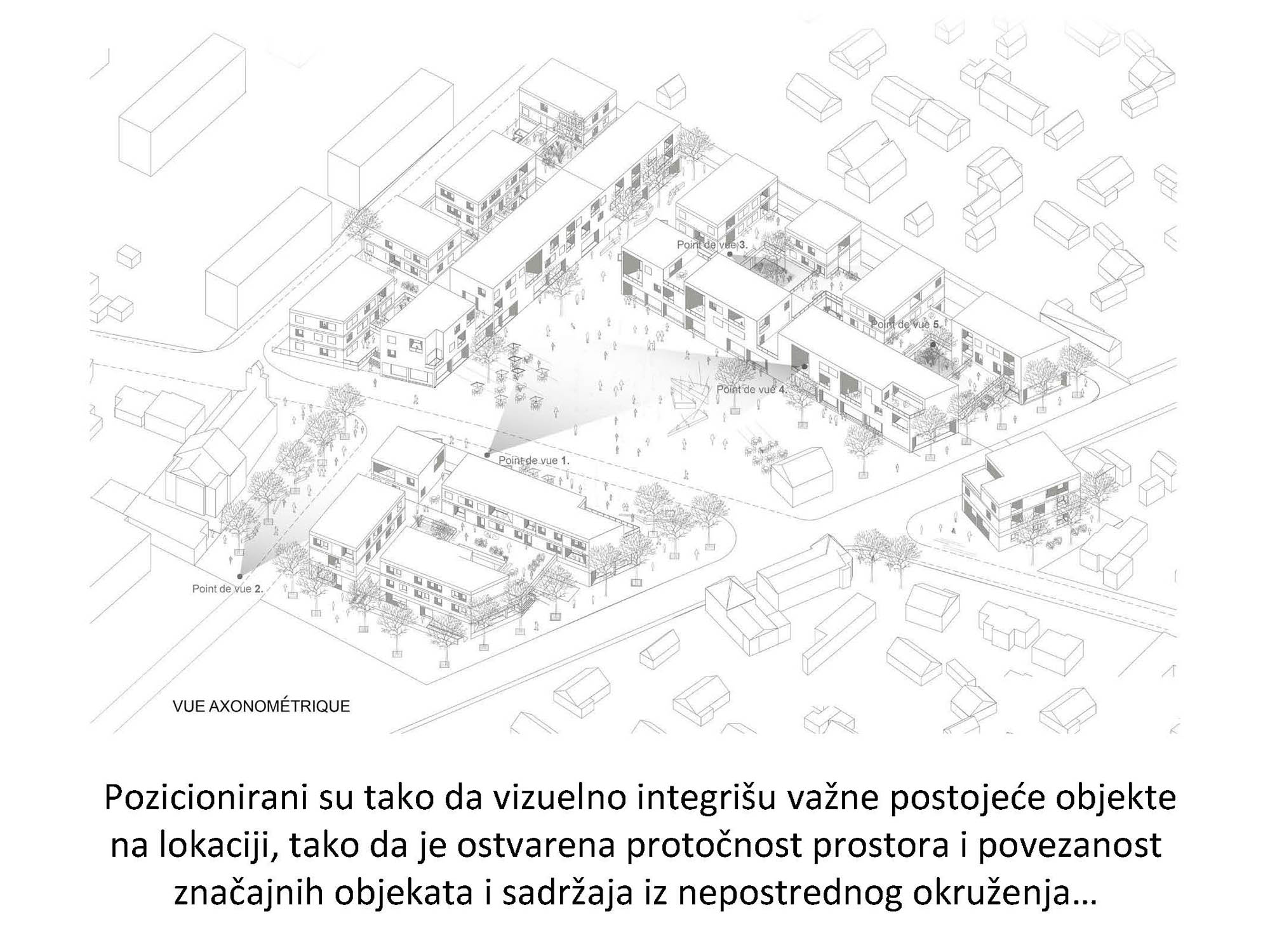 Point de vue 3.

Point de vue 5.

Point de vue 4.

Point de vue 1.

Point de vue 2.

VUE AXONOMÉTRIQUE

Pozicionirani su tako da vizuelno integrišu važne postojeće objekte na lokaciji, tako da je ostvarena protočnost prostora i povezanost značajnih objekata i sadržaja iz nepostrednog okruženja…